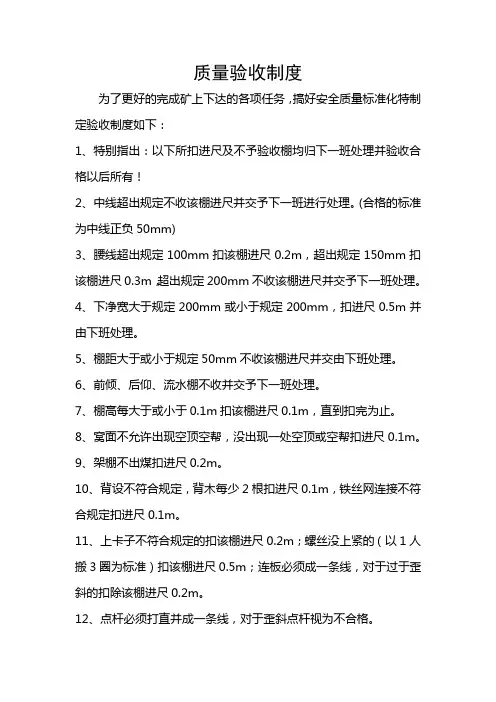 质量验收制度

为了更好的完成矿上下达的各项任务，搞好安全质量标准化特制定验收制度如下：

1、特别指出：以下所扣进尺及不予验收棚均归下一班处理并验收合格以后所有！

2、中线超出规定不收该棚进尺并交予下一班进行处理。(合格的标准为中线正负 50mm)

3、腰线超出规定 100mm 扣该棚进尺 0.2m，超出规定 150mm 扣该棚进尺 0.3m 超出规定 200mm 不收该棚进尺并交予下一班处理。

4、下净宽大于规定 200mm 或小于规定 200mm，扣进尺 0.5m 并由下班处理。

5、棚距大于或小于规定 50mm 不收该棚进尺并交由下班处理。

6、前倾、后仰、流水棚不收并交予下一班处理。

7、棚高每大于或小于 0.1m 扣该棚进尺 0.1m，直到扣完为止。

8、窝面不允许出现空顶空帮，没出现一处空顶或空帮扣进尺 0.1m。

9、架棚不出煤扣进尺 0.2m。

10、背设不符合规定，背木每少 2 根扣进尺 0.1m，铁丝网连接不符合规定扣进尺 0.1m。

11、上卡子不符合规定的扣该棚进尺 0.2m；螺丝没上紧的（以 1 人搬 3 圈为标准）扣该棚进尺 0.5m；连板必须成一条线，对于过于歪斜的扣除该棚进尺 0.2m。

12、点杆必须打直并成一条线，对于歪斜点杆视为不合格。